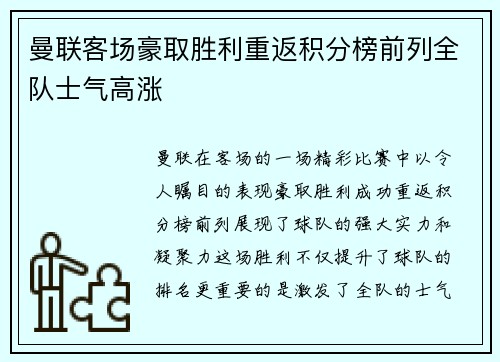 曼联客场豪取胜利重返积分榜前列全队士气高涨

曼联在客场的一场精彩比赛中以令人瞩目的表现豪取胜利成功重返积分榜前列展现了球队的强大实力和凝聚力这场胜利不仅提升了球队的排名更重要的是激发了全队的士气